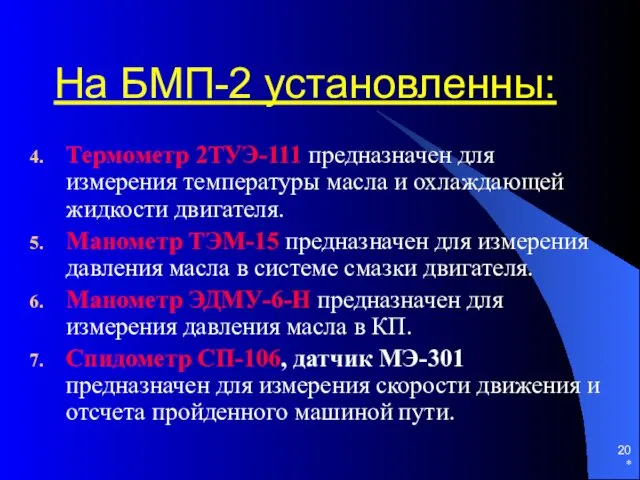 На БМП-2 установленны:

4. Термометр 2ТУЭ-111 предназначен для измерения температуры масла и охлаждающей жидкости двигателя.

5. Манометр ТЭМ-15 предназначен для измерения давления масла в системе смазки двигателя.

6. Манометр ЭДМУ-6-Н предназначен для измерения давления масла в КП.

7. Спидометр СП-106, датчик МЭ-301 предназначен для измерения скорости движения и отсчета пройденного машиной пути.

20
*